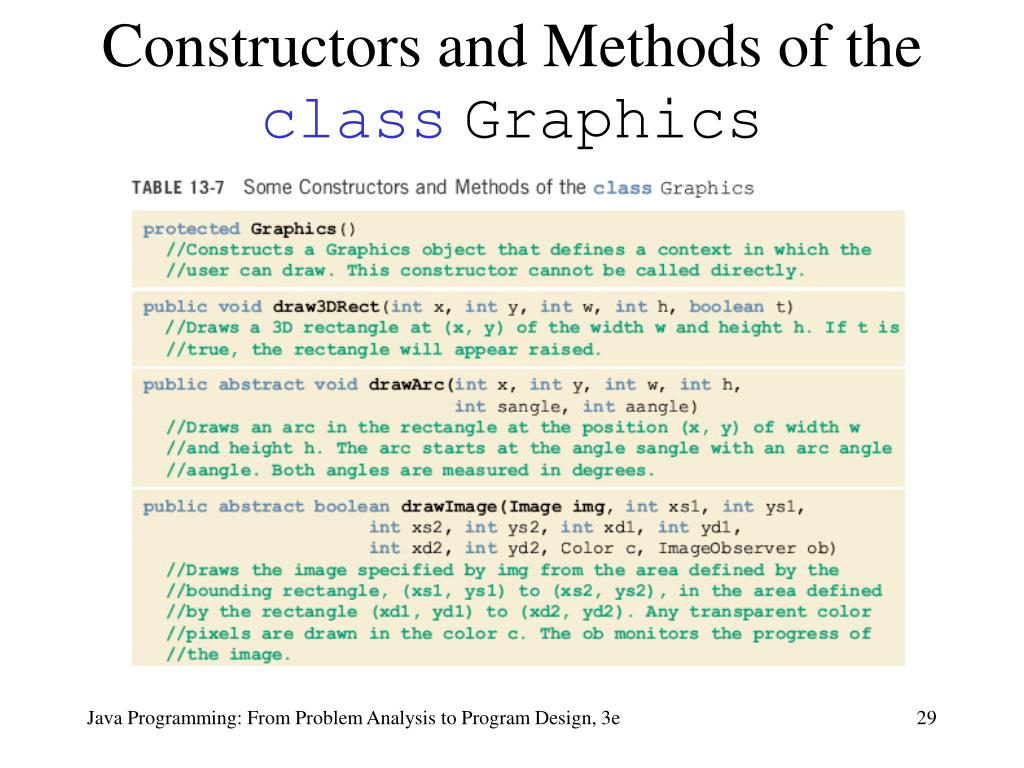 Constructors and Methods of the class Graphics

TABLE 13-7 Some Constructors and Methods of the class Graphics

protected Graphics()
//Constructs a Graphics object that defines a context in which the
//user can draw. This constructor cannot be called directly.

public void draw3DRect(int x, int y, int w, int h, boolean t)
//Draws a 3D rectangle at (x, y) of the width w and height h. If t is
//true, the rectangle will appear raised.

public abstract void drawArc(int x, int y, int w, int h,
int sangle, int aangle)
//Draws an arc in the rectangle at the position (x, y) of width w
//and height h. The arc starts at the angle sangle with an arc angle
//aangle. Both angles are measured in degrees.

public abstract boolean drawImage(Image img, int xs1, int ys1,
int xs2, int ys2, int xd1, int yd1,
int xd2, int yd2, Color c, ImageObserver ob)
//Draws the image specified by img from the area defined by the
//bounding rectangle, (xs1, ys1) to (xs2, ys2), in the area defined
//by the rectangle (xd1, yd1) to (xd2, yd2). Any transparent color
//pixels are drawn in the color c. The ob monitors the progress of
//the image.

Java Programming: From Problem Analysis to Program Design, 3e

29